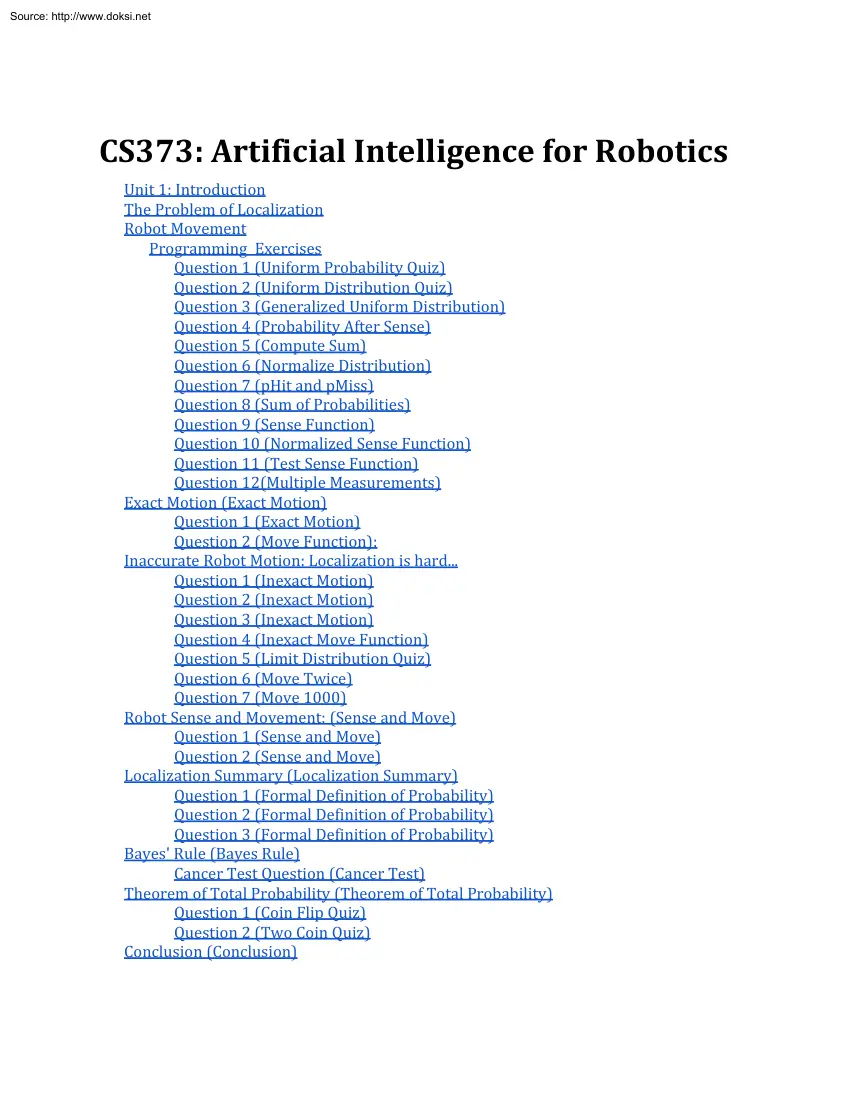 Source: http://www.doksi.net

CS373: Artificial Intelligence for Robotics

Unit 1: Introduction
The Problem of Localization
Robot Movement
Programming Exercises
Question 1 (Uniform Probability Quiz)
Question 2 (Uniform Distribution Quiz)
Question 3 (Generalized Uniform Distribution)
Question 4 (Probability After Sense)
Question 5 (Compute Sum)
Question 6 (Normalize Distribution)
Question 7 (pHit and pMiss)
Question 8 (Sum of Probabilities)
Question 9 (Sense Function)
Question 10 (Normalized Sense Function)
Question 11 (Test Sense Function)
Question 12(Multiple Measurements)
Exact Motion (Exact Motion)
Question 1 (Exact Motion)
Question 2 (Move Function):
Inaccurate Robot Motion: Localization is hard...
Question 1 (Inexact Motion)
Question 2 (Inexact Motion)
Question 3 (Inexact Motion)
Question 4 (Inexact Move Function)
Question 5 (Limit Distribution Quiz)
Question 6 (Move Twice)
Question 7 (Move 1000)
Robot Sense and Movement: (Sense and Move)
Question 1 (Sense and Move)
Question 2 (Sense and Move)
Localization Summary (Localization Summary)
Question 1 (Formal Definition of Probability)
Question 2 (Formal Definition of Probability)
Question 3 (Formal Definition of Probability)
Bayes' Rule (Bayes Rule)
Cancer Test Question (Cancer Test)
Theorem of Total Probability (Theorem of Total Probability)
Question 1 (Coin Flip Quiz)
Question 2 (Two Coin Quiz)
Conclusion (Conclusion)